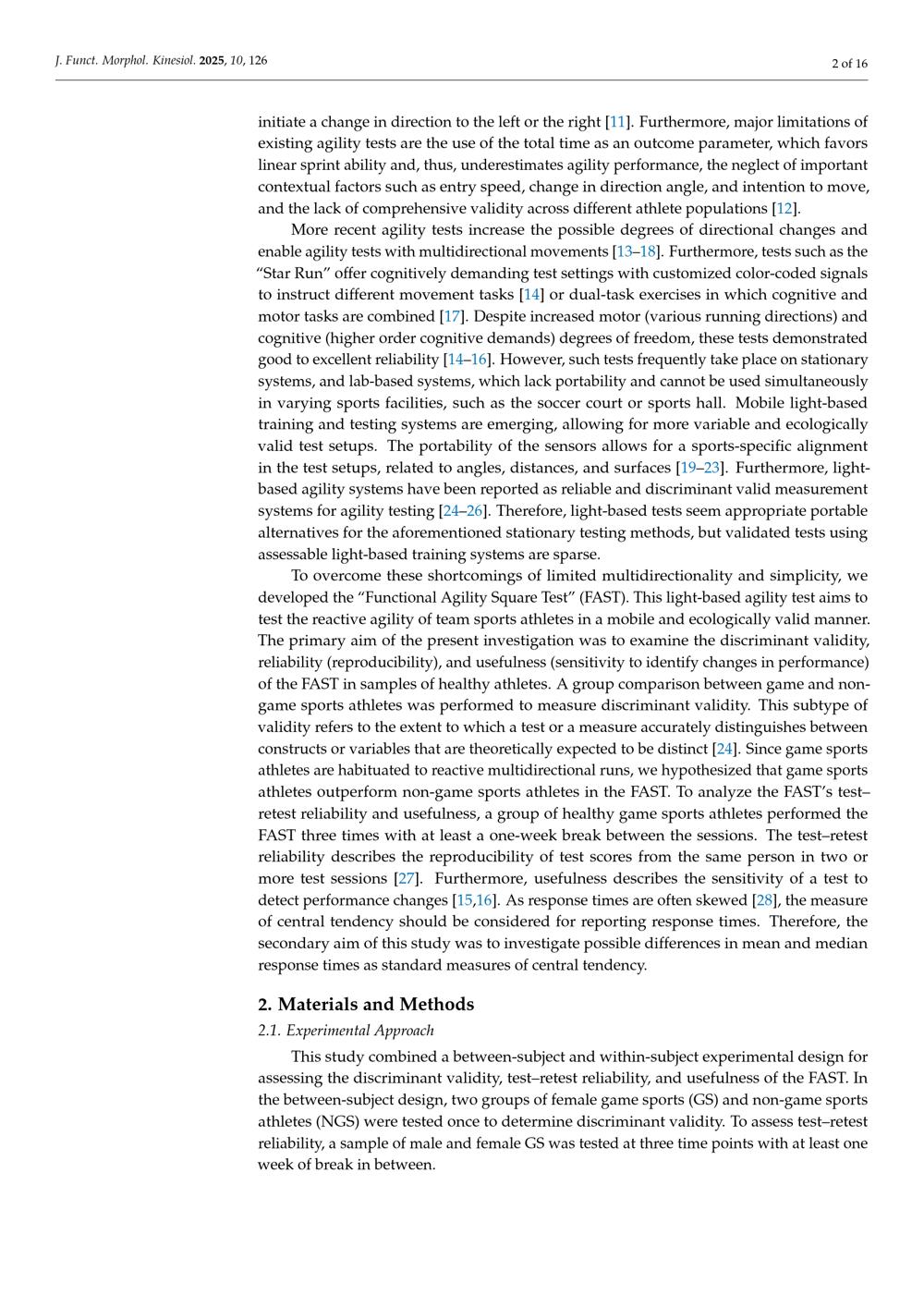 J. Funct. Morphol. Kinesiol. 2025, 10, 126

2 of 16

initiate a change in direction to the left or the right [11]. Furthermore, major limitations of existing agility tests are the use of the total time as an outcome parameter, which favors linear sprint ability and, thus, underestimates agility performance, the neglect of important contextual factors such as entry speed, change in direction angle, and intention to move, and the lack of comprehensive validity across different athlete populations [12].

More recent agility tests increase the possible degrees of directional changes and enable agility tests with multidirectional movements [13–18]. Furthermore, tests such as the "Star Run" offer cognitively demanding test settings with customized color-coded signals to instruct different movement tasks [14] or dual-task exercises in which cognitive and motor tasks are combined [17]. Despite increased motor (various running directions) and cognitive (higher order cognitive demands) degrees of freedom, these tests demonstrated good to excellent reliability [14–16]. However, such tests frequently take place on stationary systems, and lab-based systems, which lack portability and cannot be used simultaneously in varying sports facilities, such as the soccer court or sports hall. Mobile light-based training and testing systems are emerging, allowing for more variable and ecologically valid test setups. The portability of the sensors allows for a sports-specific alignment in the test setups, related to angles, distances, and surfaces [19–23]. Furthermore, light-based agility systems have been reported as reliable and discriminant valid measurement systems for agility testing [24–26]. Therefore, light-based tests seem appropriate portable alternatives for the aforementioned stationary testing methods, but validated tests using assessable light-based training systems are sparse.

To overcome these shortcomings of limited multidirectionality and simplicity, we developed the "Functional Agility Square Test" (FAST). This light-based agility test aims to test the reactive agility of team sports athletes in a mobile and ecologically valid manner. The primary aim of the present investigation was to examine the discriminant validity, reliability (reproducibility), and usefulness (sensitivity to identify changes in performance) of the FAST in samples of healthy athletes. A group comparison between game and non-game sports athletes was performed to measure discriminant validity. This subtype of validity refers to the extent to which a test or a measure accurately distinguishes between constructs or variables that are theoretically expected to be distinct [24]. Since game sports athletes are habituated to reactive multidirectional runs, we hypothesized that game sports athletes outperform non-game sports athletes in the FAST. To analyze the FAST's test–retest reliability and usefulness, a group of healthy game sports athletes performed the FAST three times with at least a one-week break between the sessions. The test–retest reliability describes the reproducibility of test scores from the same person in two or more test sessions [27]. Furthermore, usefulness describes the sensitivity of a test to detect performance changes [15,16]. As response times are often skewed [28], the measure of central tendency should be considered for reporting response times. Therefore, the secondary aim of this study was to investigate possible differences in mean and median response times as standard measures of central tendency.

2. Materials and Methods

2.1. Experimental Approach

This study combined a between-subject and within-subject experimental design for assessing the discriminant validity, test–retest reliability, and usefulness of the FAST. In the between-subject design, two groups of female game sports (GS) and non-game sports athletes (NGS) were tested once to determine discriminant validity. To assess test–retest reliability, a sample of male and female GS was tested at three time points with at least one week of break in between.